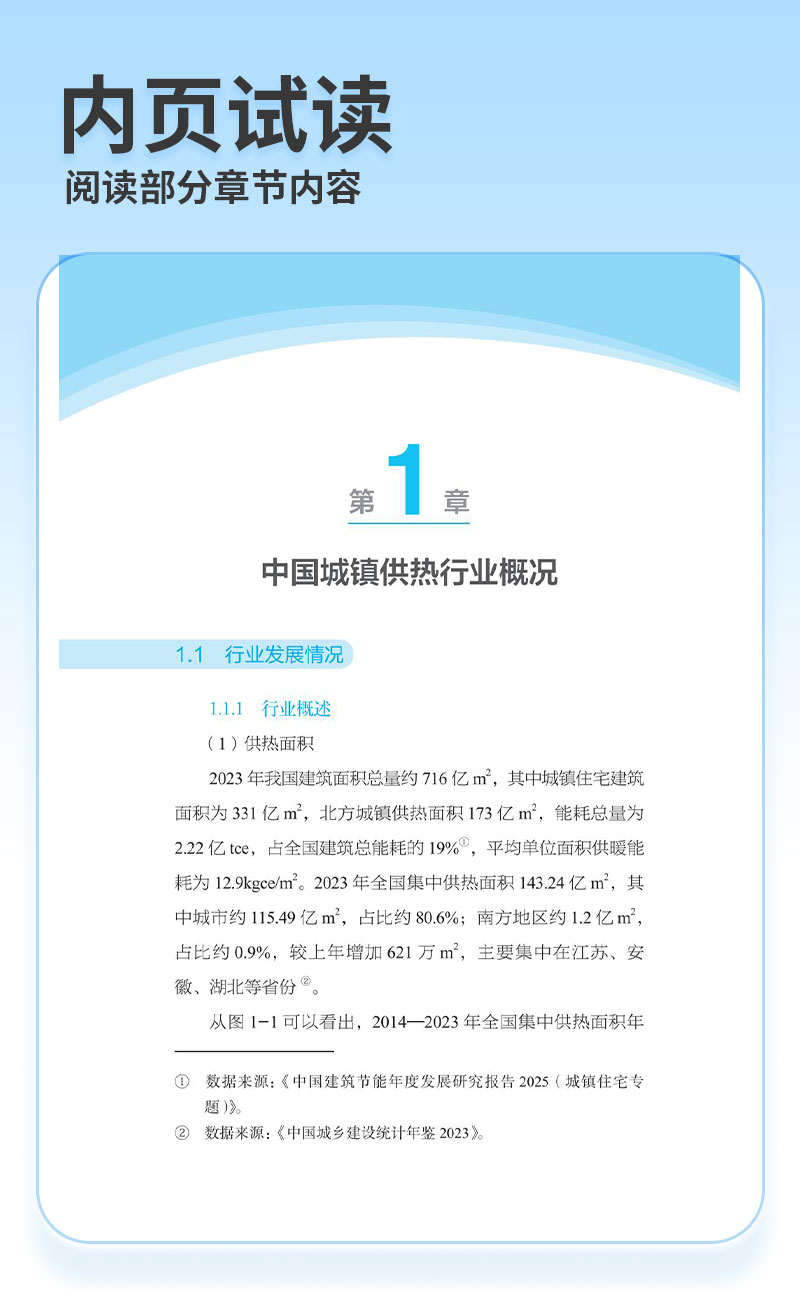 内页试读
阅读部分章节内容

第 1 章

中国城镇供热行业概况

1.1　行业发展情况

1.1.1　行业概述

（1）供热面积

2023 年我国建筑面积总量约 716 亿 $m^2$，其中城镇住宅建筑面积为 331 亿 $m^2$，北方城镇供热面积 173 亿 $m^2$，能耗总量为 2.22 亿 tce，占全国建筑总能耗的 19%①，平均单位面积供暖能耗为 12.9kgce/$m^2$。2023 年全国集中供热面积 143.24 亿 $m^2$，其中城市约 115.49 亿 $m^2$，占比约 80.6%；南方地区约 1.2 亿 $m^2$，占比约 0.9%，较上年增加 621 万 $m^2$，主要集中在江苏、安徽、湖北等省份 ②。

从图 1-1 可以看出，2014—2023 年全国集中供热面积年

① 数据来源：《中国建筑节能年度发展研究报告 2025（城镇住宅专题）》。
② 数据来源：《中国城乡建设统计年鉴 2023》。